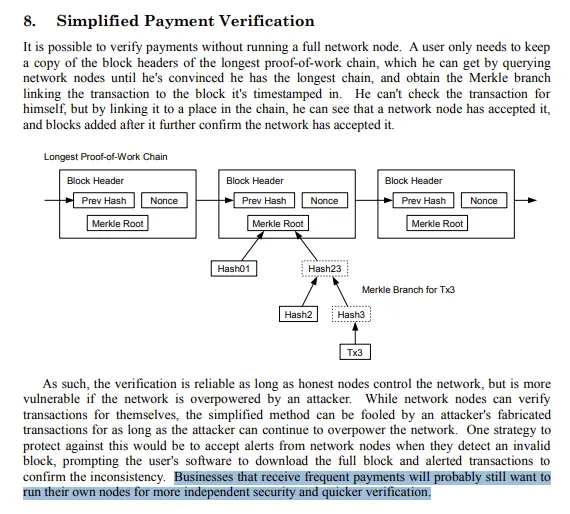 8. Simplified Payment Verification

It is possible to verify payments without running a full network node. A user only needs to keep a copy of the block headers of the longest proof-of-work chain, which he can get by querying network nodes until he's convinced he has the longest chain, and obtain the Merkle branch linking the transaction to the block it's timestamped in. He can't check the transaction for himself, but by linking it to a place in the chain, he can see that a network node has accepted it, and blocks added after it further confirm the network has accepted it.

Longest Proof-of-Work Chain

Block Header
Prev Hash
Nonce
Merkle Root

Block Header
Prev Hash
Nonce
Merkle Root

Block Header
Prev Hash
Nonce
Merkle Root

Hash01
Hash23
Merkle Branch for Tx3
Hash2
Hash3
Tx3

As such, the verification is reliable as long as honest nodes control the network, but is more vulnerable if the network is overpowered by an attacker. While network nodes can verify transactions for themselves, the simplified method can be fooled by an attacker's fabricated transactions for as long as the attacker can continue to overpower the network. One strategy to protect against this would be to accept alerts from network nodes when they detect an invalid block, prompting the user's software to download the full block and alerted transactions to confirm the inconsistency. Businesses that receive frequent payments will probably still want to run their own nodes for more independent security and quicker verification.